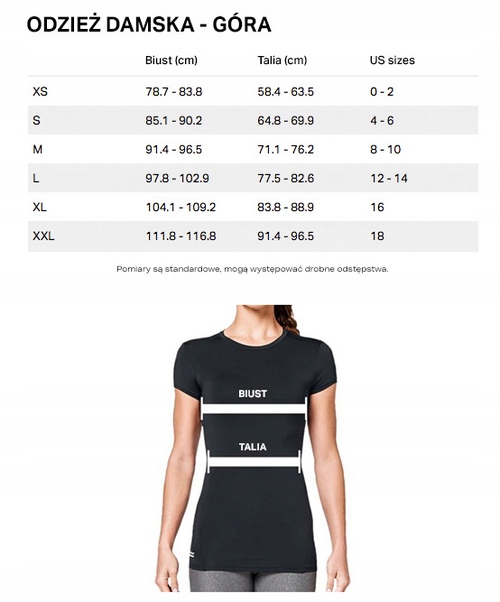 ODZIEŻ DAMSKA - GÓRA

| | Biust (cm) | Talia (cm) | US sizes |
|---|---|---|---|
| XS | 78.7 - 83.8 | 58.4 - 63.5 | 0 - 2 |
| S | 85.1 - 90.2 | 64.8 - 69.9 | 4 - 6 |
| M | 91.4 - 96.5 | 71.1 - 76.2 | 8 - 10 |
| L | 97.8 - 102.9 | 77.5 - 82.6 | 12 - 14 |
| XL | 104.1 - 109.2 | 83.8 - 88.9 | 16 |
| XXL | 111.8 - 116.8 | 91.4 - 96.5 | 18 |

Pomiary są standardowe, mogą występować drobne odstępstwa.

BIUST

TALIA